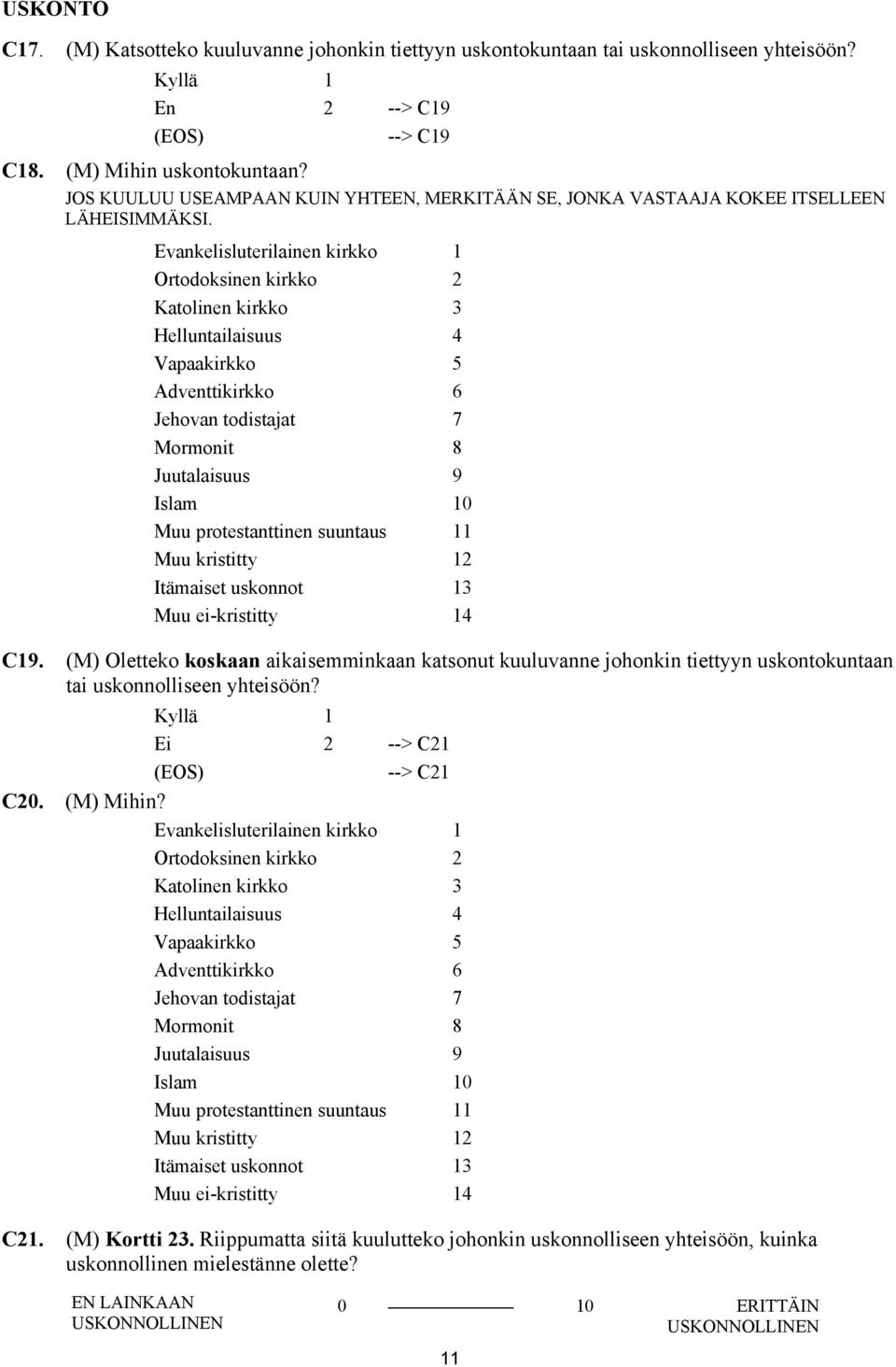 USKONTO

C17. (M) Katsotteko kuuluvanne johonkin tiettyyn uskontokuntaan tai uskonnolliseen yhteisöön?

Kyllä 1
En 2 --> C19
(EOS) --> C19

C18. (M) Mihin uskontokuntaan?
JOS KUULUU USEAMPAAN KUIN YHTEEN, MERKITÄÄN SE, JONKA VASTAAJA KOKEE ITSELLEEN LÄHEISIMMÄKSI.

Evankelisluterilainen kirkko 1
Ortodoksinen kirkko 2
Katolinen kirkko 3
Helluntailaisuus 4
Vapaakirkko 5
Adventtikirkko 6
Jehovan todistajat 7
Mormonit 8
Juutalaisuus 9
Islam 10
Muu protestanttinen suuntaus 11
Muu kristitty 12
Itämaiset uskonnot 13
Muu ei-kristitty 14

C19. (M) Oletteko koskaan aikaisemminkaan katsonut kuuluvanne johonkin tiettyyn uskontokuntaan tai uskonnolliseen yhteisöön?

Kyllä 1
Ei 2 --> C21
(EOS) --> C21

C20. (M) Mihin?

Evankelisluterilainen kirkko 1
Ortodoksinen kirkko 2
Katolinen kirkko 3
Helluntailaisuus 4
Vapaakirkko 5
Adventtikirkko 6
Jehovan todistajat 7
Mormonit 8
Juutalaisuus 9
Islam 10
Muu protestanttinen suuntaus 11
Muu kristitty 12
Itämaiset uskonnot 13
Muu ei-kristitty 14

C21. (M) Kortti 23. Riippumatta siitä kuulutteko johonkin uskonnolliseen yhteisöön, kuinka uskonnollinen mielestänne olette?

EN LAINKAAN USKONNOLLINEN 0 10 ERITTÄIN USKONNOLLINEN

11